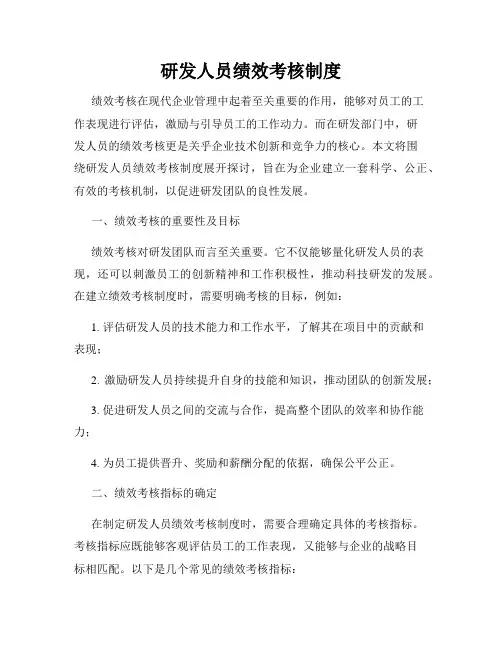 研发人员绩效考核制度

绩效考核在现代企业管理中起着至关重要的作用，能够对员工的工作表现进行评估，激励与引导员工的工作动力。而在研发部门中，研发人员的绩效考核更是关乎企业技术创新和竞争力的核心。本文将围绕研发人员绩效考核制度展开探讨，旨在为企业建立一套科学、公正、有效的考核机制，以促进研发团队的良性发展。

一、绩效考核的重要性及目标

绩效考核对研发团队而言至关重要。它不仅能够量化研发人员的表现，还可以刺激员工的创新精神和工作积极性，推动科技研发的发展。在建立绩效考核制度时，需要明确考核的目标，例如：

1. 评估研发人员的技术能力和工作水平，了解其在项目中的贡献和表现；

2. 激励研发人员持续提升自身的技能和知识，推动团队的创新发展；

3. 促进研发人员之间的交流与合作，提高整个团队的效率和协作能力；

4. 为员工提供晋升、奖励和薪酬分配的依据，确保公平公正。

二、绩效考核指标的确定

在制定研发人员绩效考核制度时，需要合理确定具体的考核指标。考核指标应既能够客观评估员工的工作表现，又能够与企业的战略目标相匹配。以下是几个常见的绩效考核指标：